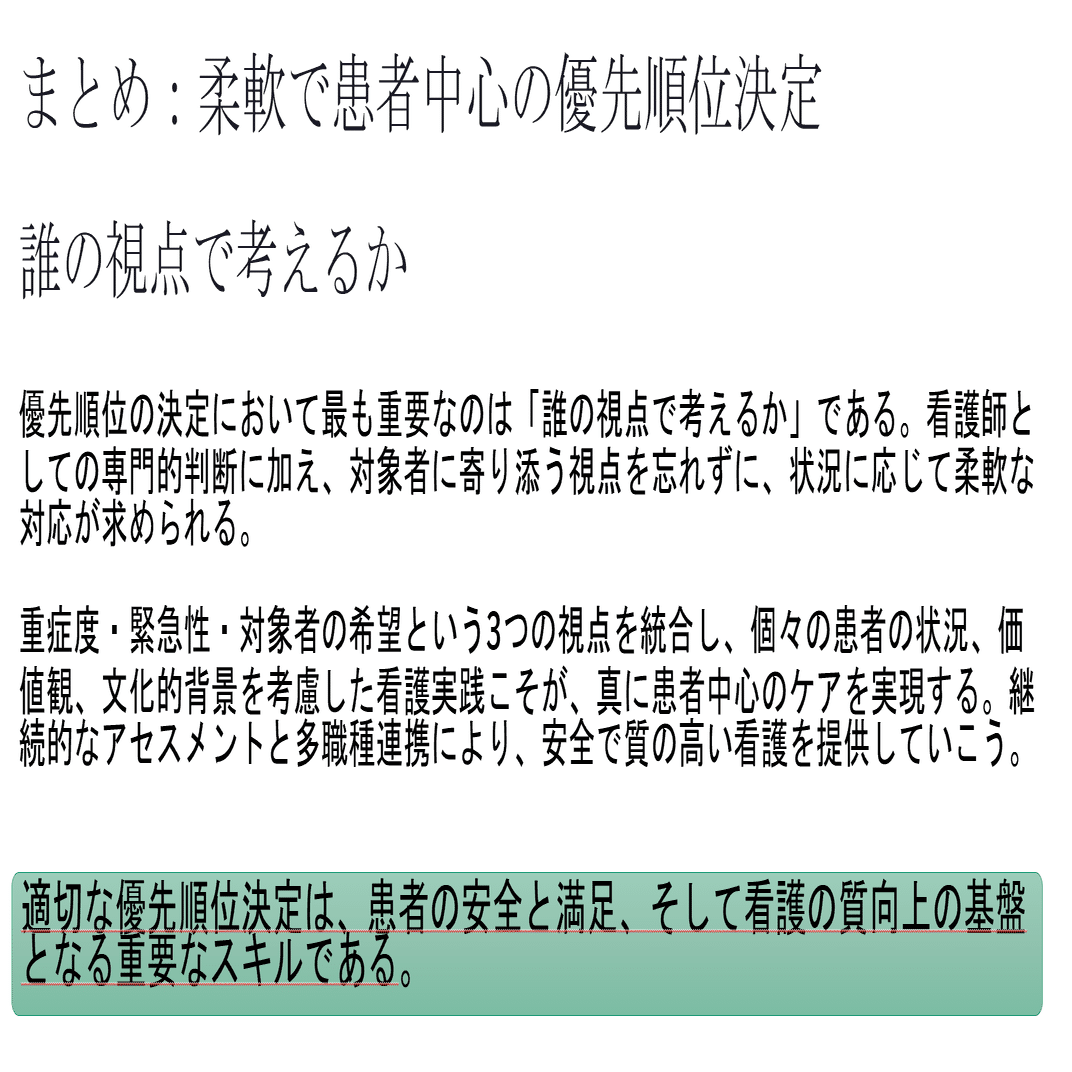 まとめ：柔軟で患者中心の優先順位決定

誰の視点で考えるか

優先順位の決定において最も重要なのは「誰の視点で考えるか」である。看護師としての専門的判断に加え、対象者に寄り添う視点を忘れずに、状況に応じて柔軟な対応が求められる。

重症度・緊急性・対象者の希望という3つの視点を統合し、個々の患者の状況、価値観、文化的背景を考慮した看護実践こそが、真に患者中心のケアを実現する。継続的なアセスメントと多職種連携により、安全で質の高い看護を提供していこう。

適切な優先順位決定は、患者の安全と満足、そして看護の質向上の基盤となる重要なスキルである。